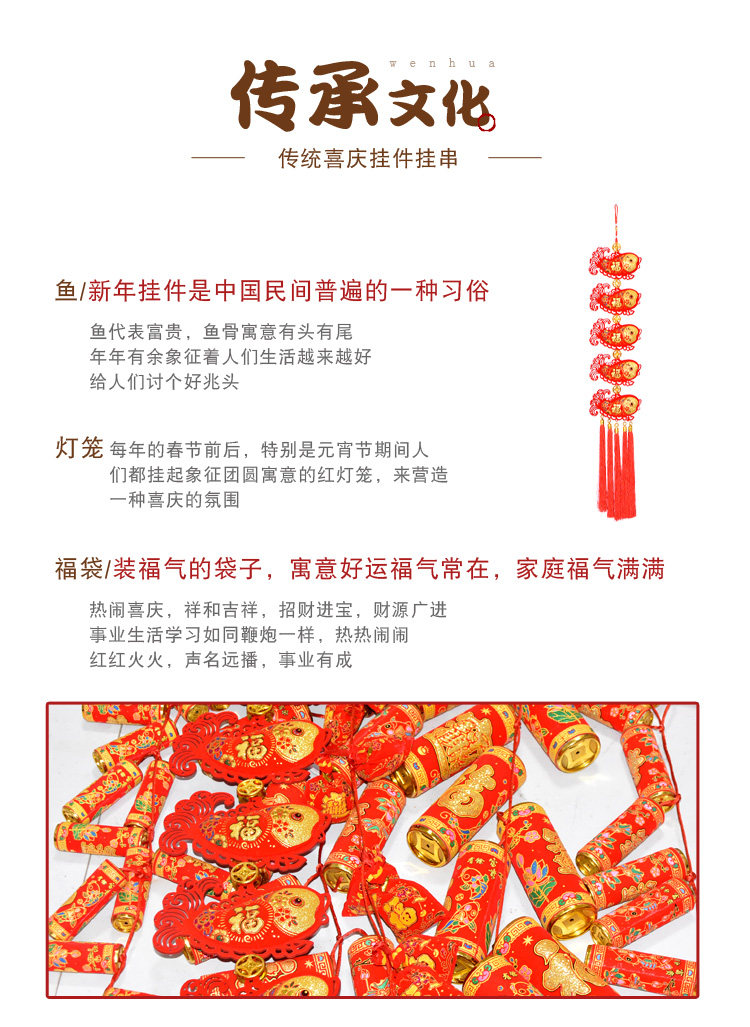 wenhua
传承文化

传统喜庆挂件挂串

鱼/新年挂件是中国民间普遍的一种习俗

鱼代表富贵，鱼骨寓意有头有尾
年年有余象征着人们生活越来越好
给人们讨个好兆头

灯笼 每年的春节前后，特别是元宵节期间人们都挂起象征团圆寓意的红灯笼，来营造一种喜庆的氛围

福袋/装福气的袋子，寓意好运福气常在，家庭福气满满

热闹喜庆，祥和吉祥，招财进宝，财源广进
事业生活学习如同鞭炮一样，热热闹闹
红红火火，声名远播，事业有成

福
福
福